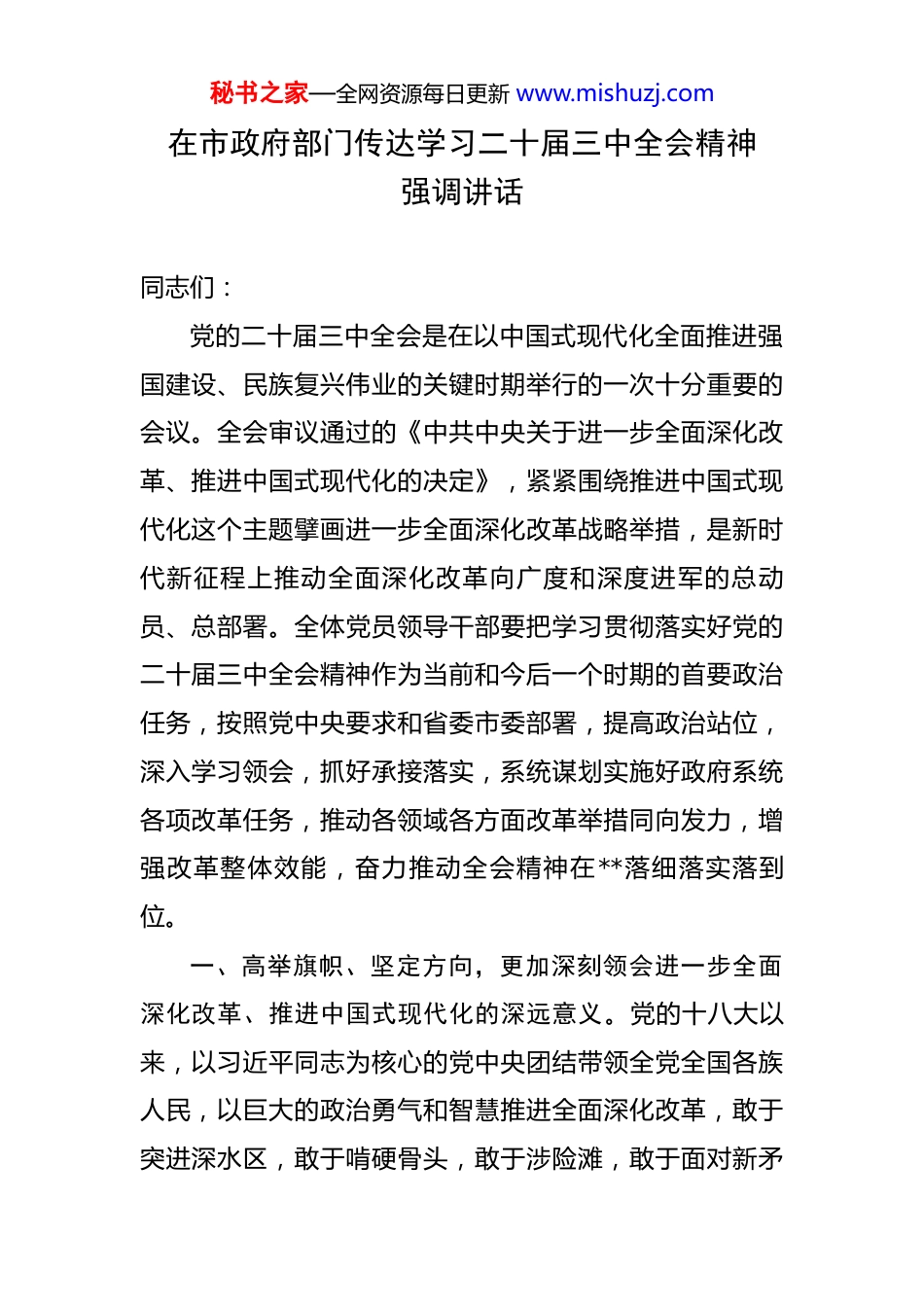 秘书之家—全网资源每日更新 www.mishuzj.com

在市政府部门传达学习二十届三中全会精神强调讲话

同志们：

党的二十届三中全会是在以中国式现代化全面推进强国建设、民族复兴伟业的关键时期举行的一次十分重要的会议。全会审议通过的《中共中央关于进一步全面深化改革、推进中国式现代化的决定》，紧紧围绕推进中国式现代化这个主题擘画进一步全面深化改革战略举措，是新时代新征程上推动全面深化改革向广度和深度进军的总动员、总部署。全体党员领导干部要把学习贯彻落实好党的二十届三中全会精神作为当前和今后一个时期的首要政治任务，按照党中央要求和省委市委部署，提高政治站位，深入学习领会，抓好承接落实，系统谋划实施好政府系统各项改革任务，推动各领域各方面改革举措同向发力，增强改革整体效能，奋力推动全会精神在**落细落实落到位。

一、高举旗帜、坚定方向，更加深刻领会进一步全面深化改革、推进中国式现代化的深远意义。党的十八大以来，以习近平同志为核心的党中央团结带领全党全国各族人民，以巨大的政治勇气和智慧推进全面深化改革，敢于突进深水区，敢于啃硬骨头，敢于涉险滩，敢于面对新矛